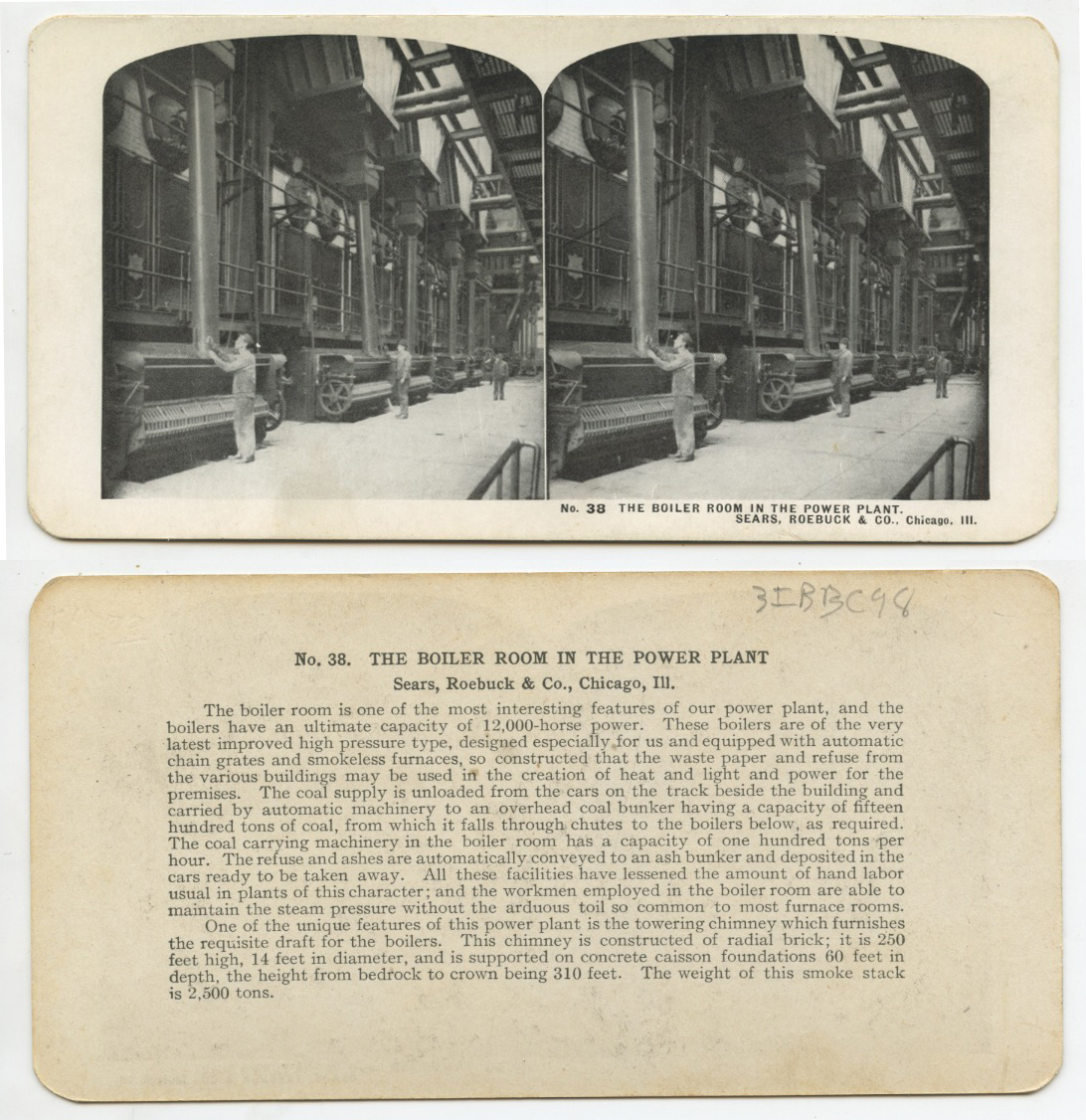 No. 38 THE BOILER ROOM IN THE POWER PLANT.
SEARS, ROEBUCK & CO., Chicago, Ill.

3IBBC98

No. 38. THE BOILER ROOM IN THE POWER PLANT

Sears, Roebuck & Co., Chicago, Ill.

The boiler room is one of the most interesting features of our power plant, and the boilers have an ultimate capacity of 12,000-horse power. These boilers are of the very latest improved high pressure type, designed especially for us and equipped with automatic chain grates and smokeless furnaces, so constructed that the waste paper and refuse from the various buildings may be used in the creation of heat and light and power for the premises. The coal supply is unloaded from the cars on the track beside the building and carried by automatic machinery to an overhead coal bunker having a capacity of fifteen hundred tons of coal, from which it falls through chutes to the boilers below, as required. The coal carrying machinery in the boiler room has a capacity of one hundred tons per hour. The refuse and ashes are automatically conveyed to an ash bunker and deposited in the cars ready to be taken away. All these facilities have lessened the amount of hand labor usual in plants of this character; and the workmen employed in the boiler room are able to maintain the steam pressure without the arduous toil so common to most furnace rooms.

One of the unique features of this power plant is the towering chimney which furnishes the requisite draft for the boilers. This chimney is constructed of radial brick; it is 250 feet high, 14 feet in diameter, and is supported on concrete caisson foundations 60 feet in depth, the height from bedrock to crown being 310 feet. The weight of this smoke stack is 2,500 tons.